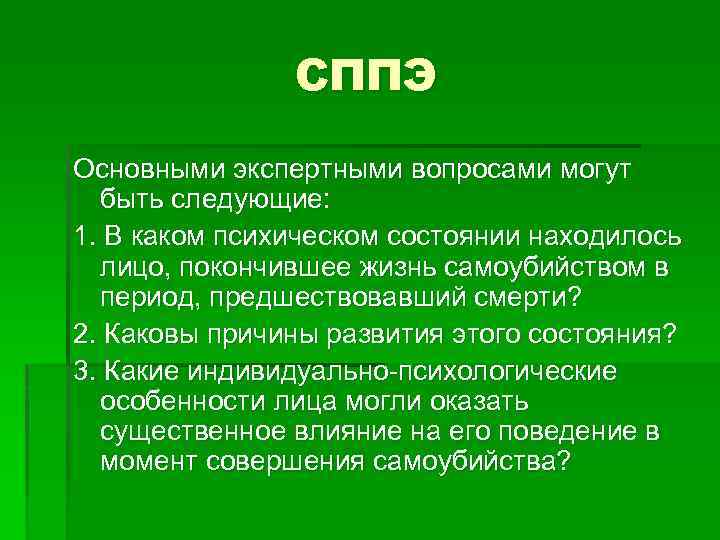 СППЭ

Основными экспертными вопросами могут быть следующие:

1. В каком психическом состоянии находилось лицо, покончившее жизнь самоубийством в период, предшествовавший смерти?

2. Каковы причины развития этого состояния?

3. Какие индивидуально-психологические особенности лица могли оказать существенное влияние на его поведение в момент совершения самоубийства?